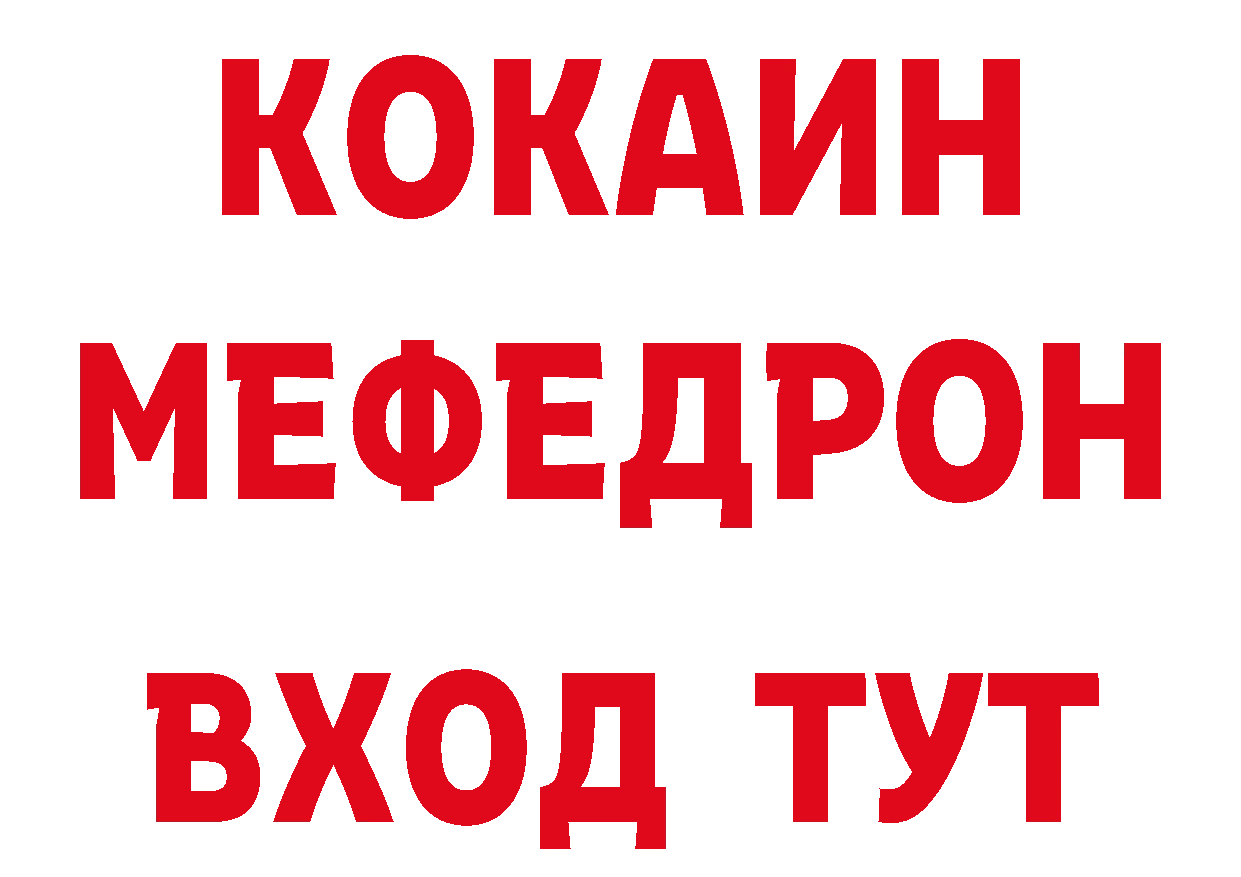 КОКАИН
МЕФЕДРОН
ВХОД ТУТ